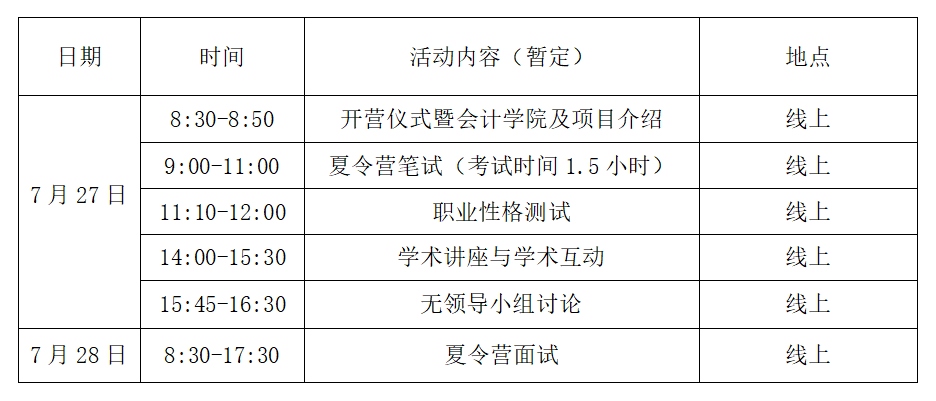 | 日期 | 时间 | 活动内容（暂定） | 地点 |
|---|---|---|---|
| 7月27日 | 8:30-8:50 | 开营仪式暨会计学院及项目介绍 | 线上 |
|  | 9:00-11:00 | 夏令营笔试（考试时间1.5小时） | 线上 |
|  | 11:10-12:00 | 职业性格测试 | 线上 |
|  | 14:00-15:30 | 学术讲座与学术互动 | 线上 |
|  | 15:45-16:30 | 无领导小组讨论 | 线上 |
| 7月28日 | 8:30-17:30 | 夏令营面试 | 线上 |